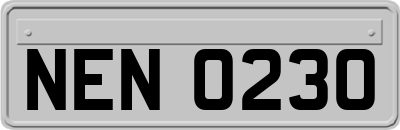 NEN 0230